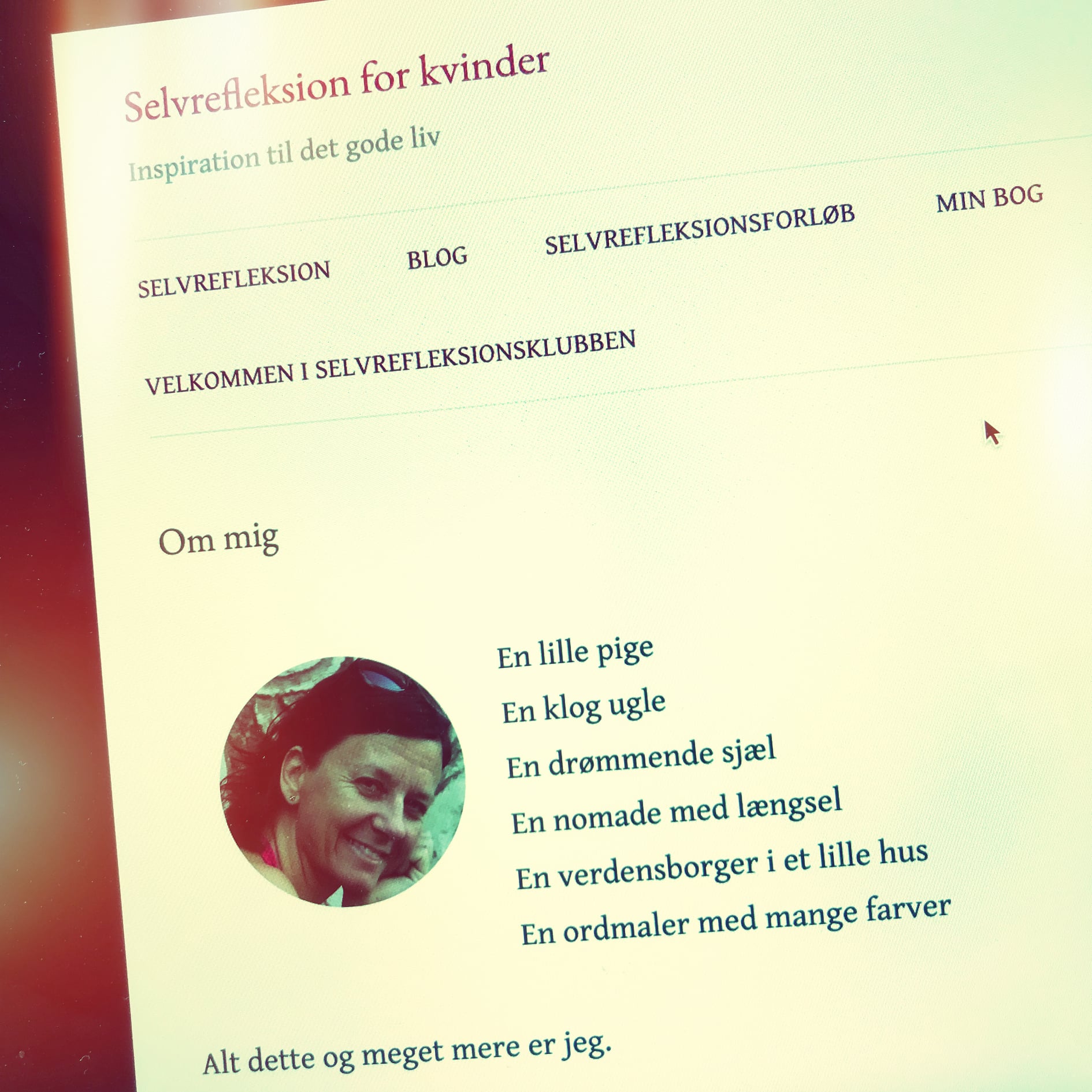 Selvrefleksion for kvinder

Inspiration til det gode liv

SELVREFLEKSION BLOG SELVREFLEKSIONSFORLØB MIN BOG

VELKOMMEN I SELVREFLEKSIONSKLUBBEN

Om mig

En lille pige
En klog ugle
En drømmende sjæl
En nomade med længsel
En verdensborger i et lille hus
En ordmaler med mange farver

Alt dette og meget mere er jeg.